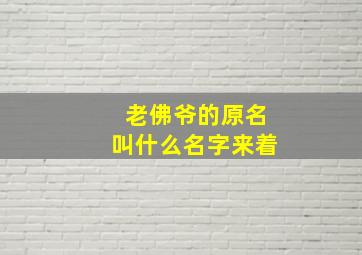 老佛爷的原名
叫什么名字来着